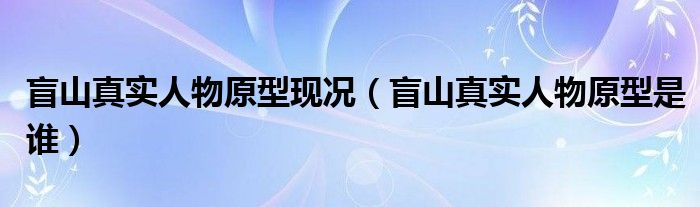 盲山真实人物原型现况（盲山真实人物原型是谁）